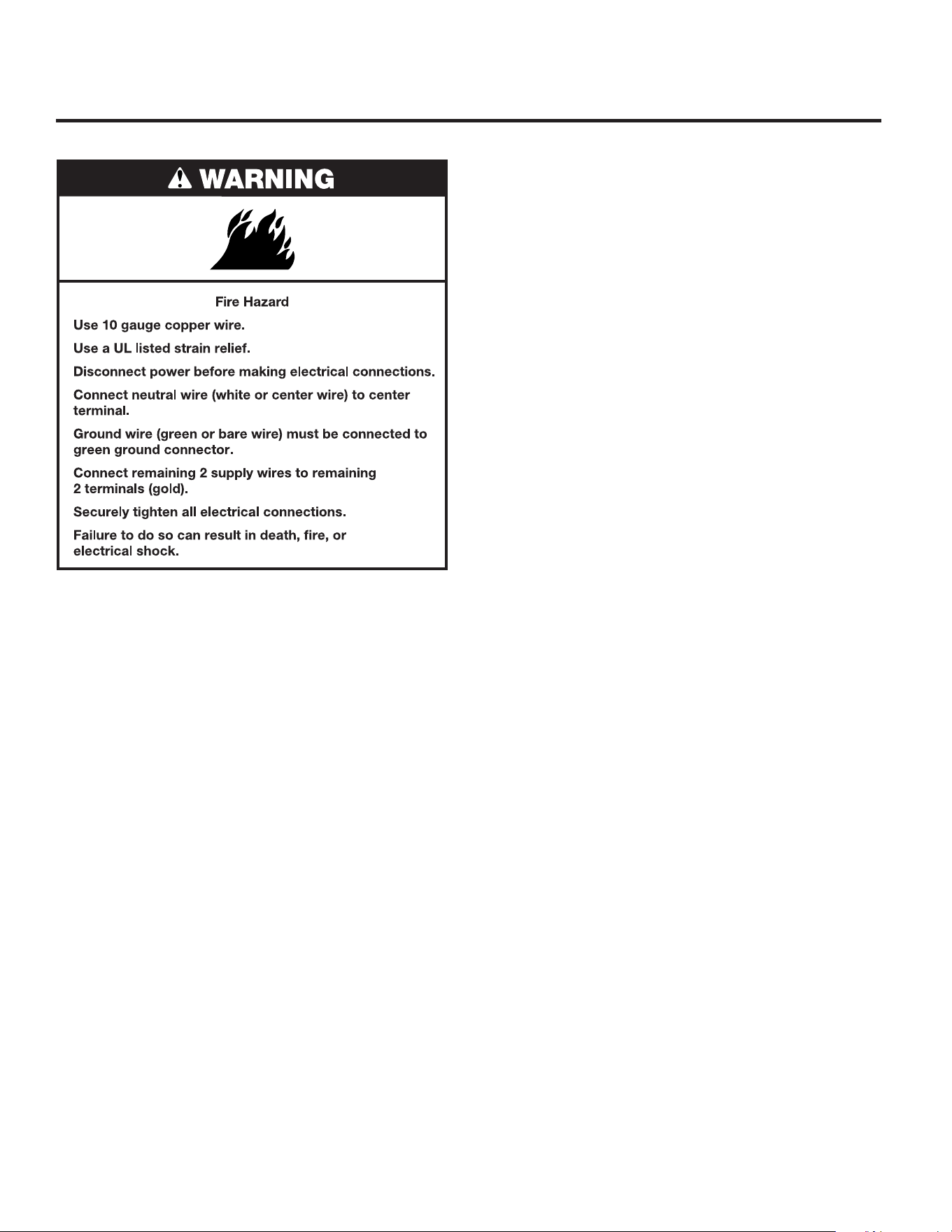 WARNING

Fire Hazard

Use 10 gauge copper wire.

Use a UL listed strain relief.

Disconnect power before making electrical connections.

Connect neutral wire (white or center wire) to center terminal.

Ground wire (green or bare wire) must be connected to green ground connector.

Connect remaining 2 supply wires to remaining 2 terminals (gold).

Securely tighten all electrical connections.

Failure to do so can result in death, fire, or electrical shock.